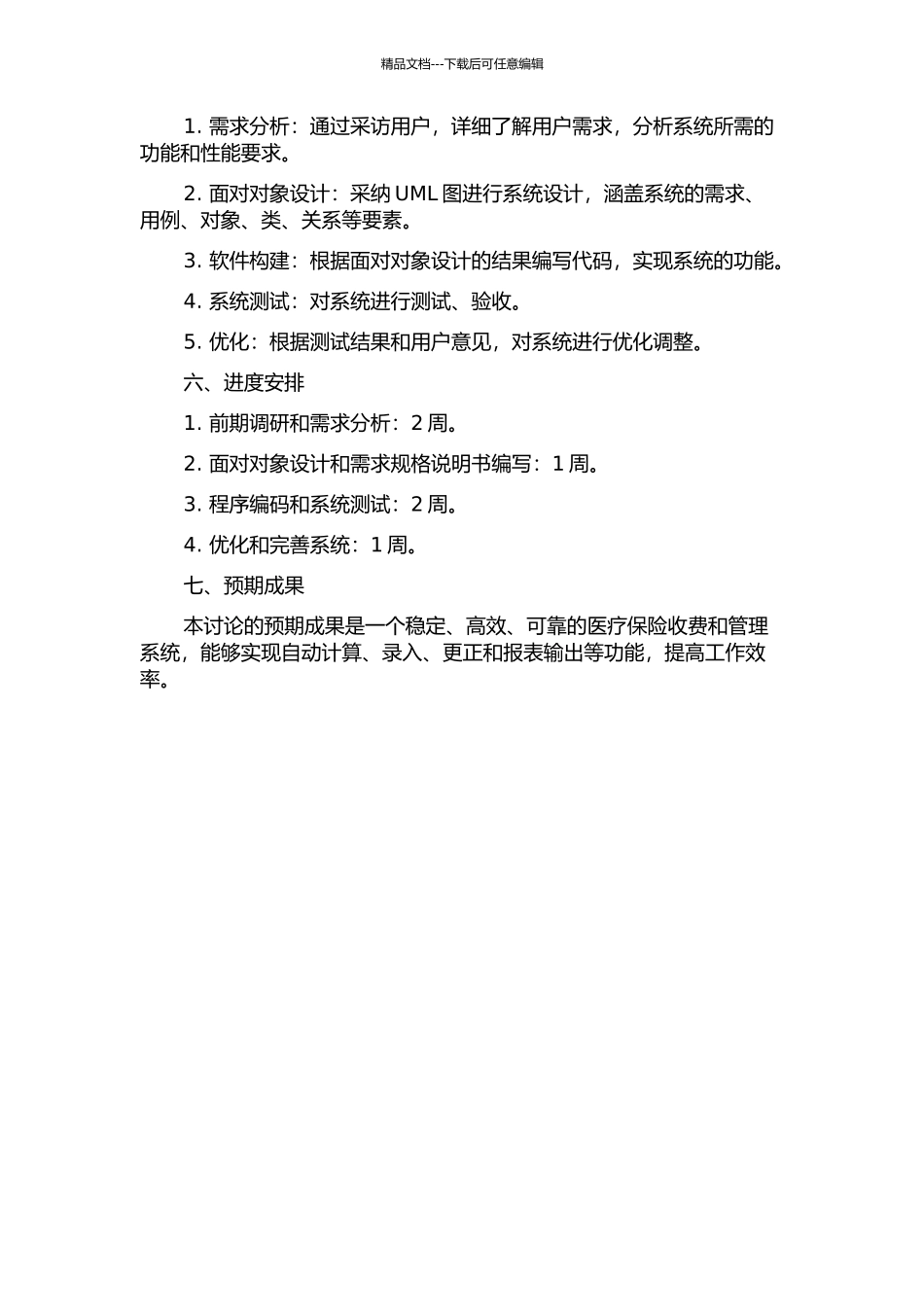 精品文档---下载后可任意编辑

1. 需求分析：通过采访用户，详细了解用户需求，分析系统所需的功能和性能要求。

2. 面对对象设计：采纳 UML 图进行系统设计，涵盖系统的需求、用例、对象、类、关系等要素。

3. 软件构建：根据面对对象设计的结果编写代码，实现系统的功能。

4. 系统测试：对系统进行测试、验收。

5. 优化：根据测试结果和用户意见，对系统进行优化调整。

六、进度安排

1. 前期调研和需求分析：2 周。

2. 面对对象设计和需求规格说明书编写：1 周。

3. 程序编码和系统测试：2 周。

4. 优化和完善系统：1 周。

七、预期成果

本讨论的预期成果是一个稳定、高效、可靠的医疗保险收费和管理系统，能够实现自动计算、录入、更正和报表输出等功能，提高工作效率。